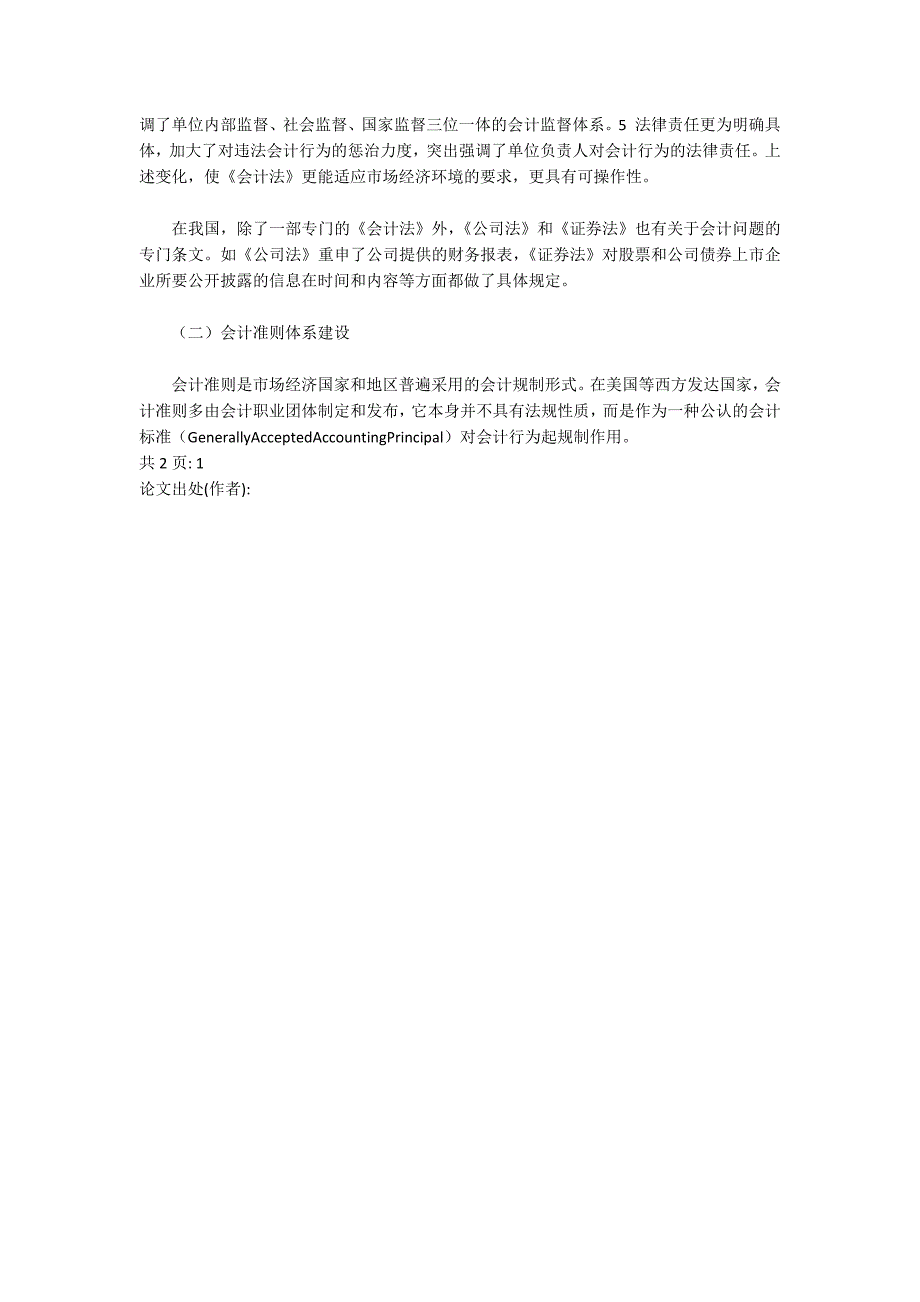 调了单位内部监督、社会监督、国家监督三位一体的会计监督体系。5 法律责任更为明确具体，加大了对违法会计行为的惩治力度，突出强调了单位负责人对会计行为的法律责任。上述变化，使《会计法》更能适应市场经济环境的要求，更具有可操作性。

在我国，除了一部专门的《会计法》外，《公司法》和《证券法》也有关于会计问题的专门条文。如《公司法》重申了公司提供的财务报表，《证券法》对股票和公司债券上市企业所要公开披露的信息在时间和内容等方面都做了具体规定。

（二）会计准则体系建设

会计准则是市场经济国家和地区普遍采用的会计规制形式。在美国等西方发达国家，会计准则多由会计职业团体制定和发布，它本身并不具有法规性质，而是作为一种公认的会计标准（GenerallyAcceptedAccountingPrincipal）对会计行为起规制作用。
共 2 页: 1
论文出处(作者):